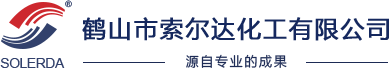 ®
SOLERDA
鹤山市索尔达化工有限公司
源自专业的成果